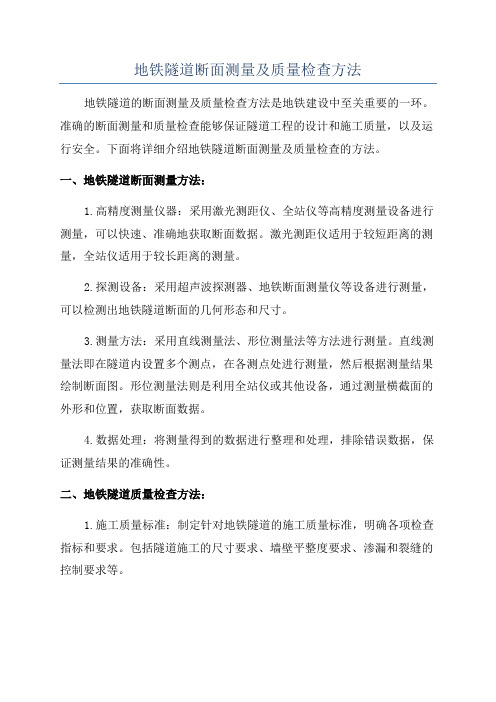 地铁隧道断面测量及质量检查方法

地铁隧道的断面测量及质量检查方法是地铁建设中至关重要的一环。准确的断面测量和质量检查能够保证隧道工程的设计和施工质量，以及运行安全。下面将详细介绍地铁隧道断面测量及质量检查的方法。

一、地铁隧道断面测量方法：

1.高精度测量仪器：采用激光测距仪、全站仪等高精度测量设备进行测量，可以快速、准确地获取断面数据。激光测距仪适用于较短距离的测量，全站仪适用于较长距离的测量。

2.探测设备：采用超声波探测器、地铁断面测量仪等设备进行测量，可以检测出地铁隧道断面的几何形态和尺寸。

3.测量方法：采用直线测量法、形位测量法等方法进行测量。直线测量法即在隧道内设置多个测点，在各测点处进行测量，然后根据测量结果绘制断面图。形位测量法则是利用全站仪或其他设备，通过测量横截面的外形和位置，获取断面数据。

4.数据处理：将测量得到的数据进行整理和处理，排除错误数据，保证测量结果的准确性。

二、地铁隧道质量检查方法：

1.施工质量标准：制定针对地铁隧道的施工质量标准，明确各项检查指标和要求。包括隧道施工的尺寸要求、墙壁平整度要求、渗漏和裂缝的控制要求等。